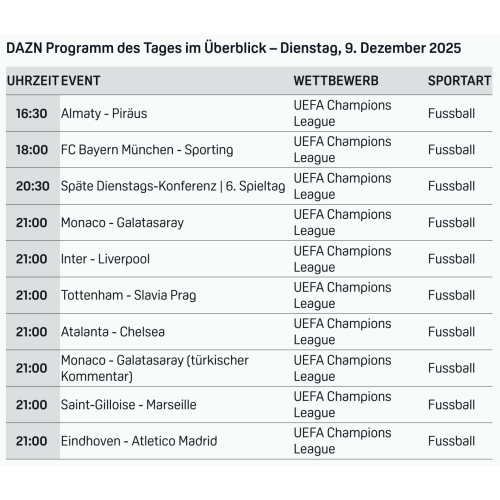 DAZN Programm des Tages im Überblick – Dienstag, 9. Dezember 2025

| UHRZEIT | EVENT | WETTBEWERB | SPORTART |
|---|---|---|---|
| 16:30 | Almaty - Piräus | UEFA Champions League | Fussball |
| 18:00 | FC Bayern München - Sporting | UEFA Champions League | Fussball |
| 20:30 | Späte Dienstags-Konferenz \| 6. Spieltag | UEFA Champions League | Fussball |
| 21:00 | Monaco - Galatasaray | UEFA Champions League | Fussball |
| 21:00 | Inter - Liverpool | UEFA Champions League | Fussball |
| 21:00 | Tottenham - Slavia Prag | UEFA Champions League | Fussball |
| 21:00 | Atalanta - Chelsea | UEFA Champions League | Fussball |
| 21:00 | Monaco - Galatasaray (türkischer Kommentar) | UEFA Champions League | Fussball |
| 21:00 | Saint-Gilloise - Marseille | UEFA Champions League | Fussball |
| 21:00 | Eindhoven - Atletico Madrid | UEFA Champions League | Fussball |